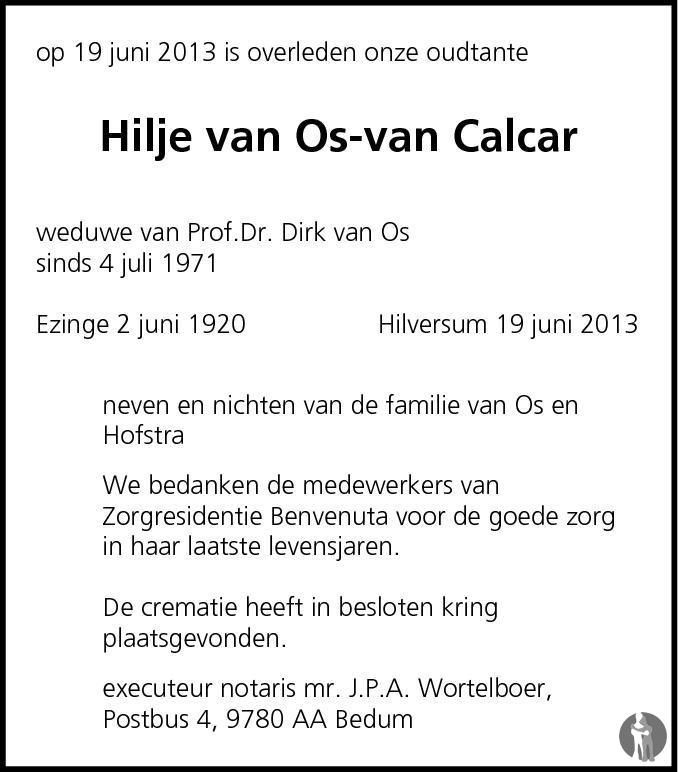 op 19 juni 2013 is overleden onze oudtante

Hilje van Os-van Calcar

weduwe van Prof.Dr. Dirk van Os
sinds 4 juli 1971

Ezinge 2 juni 1920 Hilversum 19 juni 2013

neven en nichten van de familie van Os en Hofstra

We bedanken de medewerkers van Zorgresidentie Benvenuta voor de goede zorg in haar laatste levensjaren.

De crematie heeft in besloten kring plaatsgevonden.

executeur notaris mr. J.P.A. Wortelboer, Postbus 4, 9780 AA Bedum